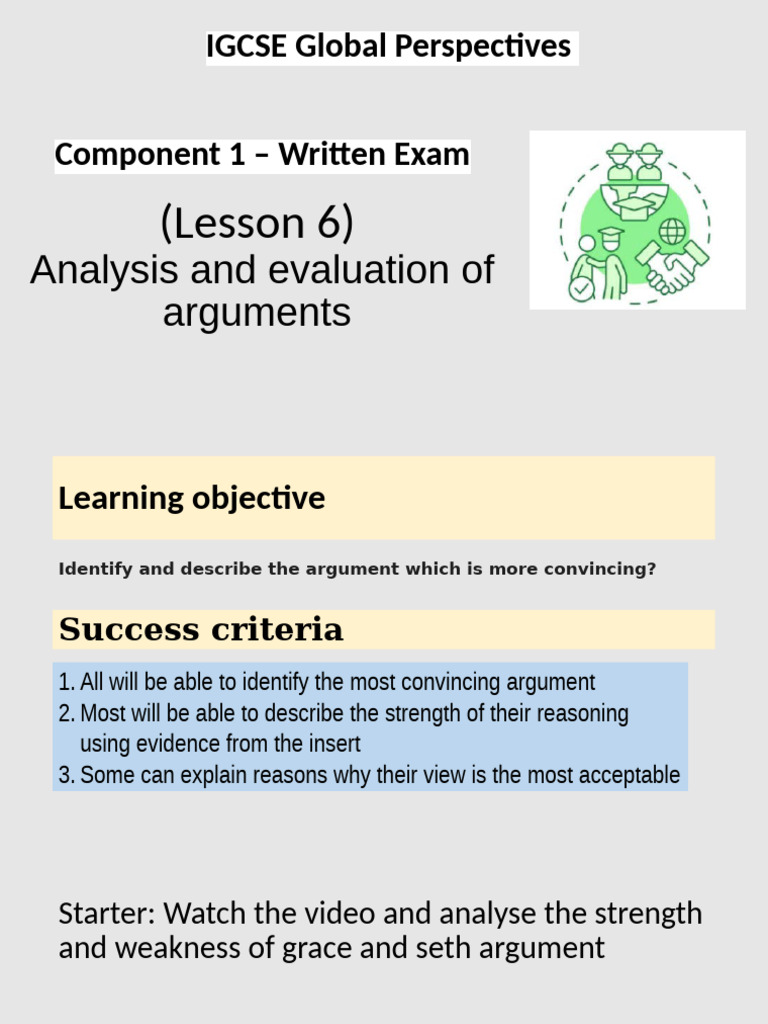 IGCSE Global Perspectives

Component 1 – Written Exam

(Lesson 6)
Analysis and evaluation of arguments

Learning objective

Identify and describe the argument which is more convincing?

Success criteria

1. All will be able to identify the most convincing argument
2. Most will be able to describe the strength of their reasoning using evidence from the insert
3. Some can explain reasons why their view is the most acceptable

Starter: Watch the video and analyse the strength and weakness of grace and seth argument